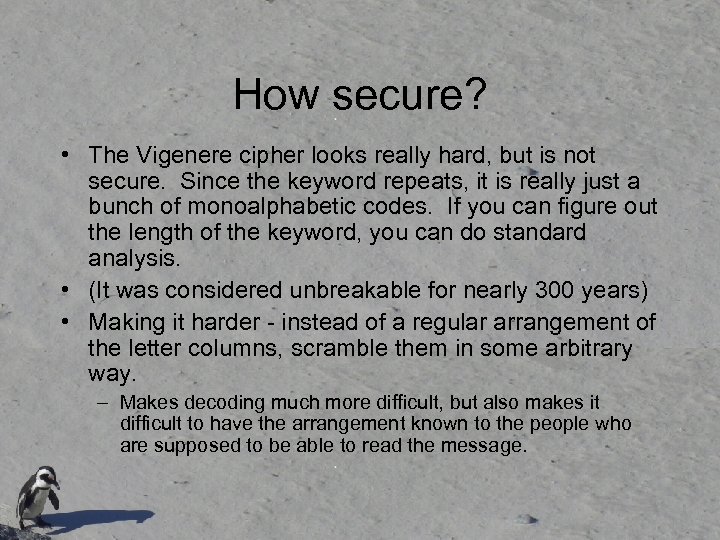 How secure?

• The Vigenere cipher looks really hard, but is not secure. Since the keyword repeats, it is really just a bunch of monoalphabetic codes. If you can figure out the length of the keyword, you can do standard analysis.

• (It was considered unbreakable for nearly 300 years)

• Making it harder - instead of a regular arrangement of the letter columns, scramble them in some arbitrary way.

– Makes decoding much more difficult, but also makes it difficult to have the arrangement known to the people who are supposed to be able to read the message.